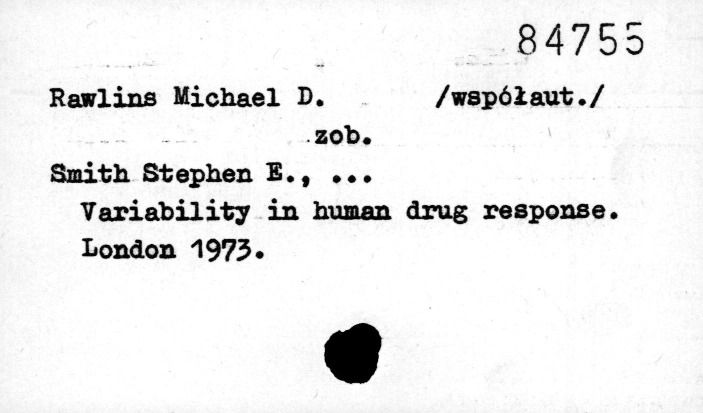 84755

Rawlins Michael D. /współaut./

zob.

Smith Stephen E., ...

Variability in human drug response.
London 1973.